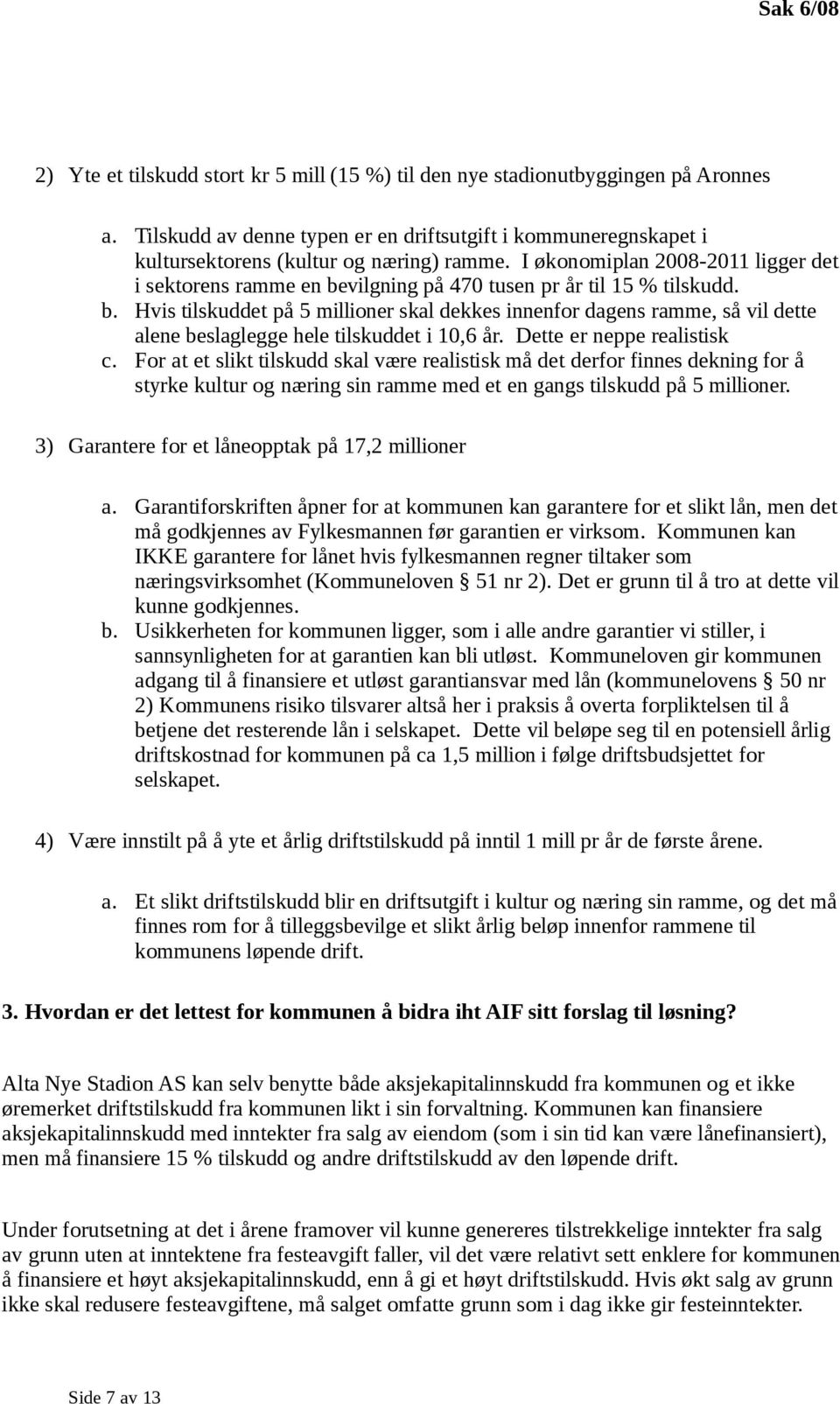 Sak 6/08

2) Yte et tilskudd stort kr 5 mill (15 %) til den nye stadionutbyggingen på Aronnes

a. Tilskudd av denne typen er en driftsutgift i kommuneregnskapet i kultursektorens (kultur og næring) ramme. I økonomiplan 2008-2011 ligger det i sektorens ramme en bevilgning på 470 tusen pr år til 15 % tilskudd.
b. Hvis tilskuddet på 5 millioner skal dekkes innenfor dagens ramme, så vil dette alene beslaglegge hele tilskuddet i 10,6 år. Dette er neppe realistisk
c. For at et slikt tilskudd skal være realistisk må det derfor finnes dekning for å styrke kultur og næring sin ramme med et en gangs tilskudd på 5 millioner.

3) Garantere for et låneopptak på 17,2 millioner

a. Garantiforskriften åpner for at kommunen kan garantere for et slikt lån, men det må godkjennes av Fylkesmannen før garantien er virksom. Kommunen kan IKKE garantere for lånet hvis fylkesmannen regner tiltaker som næringsvirksomhet (Kommuneloven § 51 nr 2). Det er grunn til å tro at dette vil kunne godkjennes.
b. Usikkerheten for kommunen ligger, som i alle andre garantier vi stiller, i sannsynligheten for at garantien kan bli utløst. Kommuneloven gir kommunen adgang til å finansiere et utløst garantiansvar med lån (kommunelovens § 50 nr 2) Kommunens risiko tilsvarer altså her i praksis å overta forpliktelsen til å betjene det resterende lån i selskapet. Dette vil beløpe seg til en potensiell årlig driftskostnad for kommunen på ca 1,5 million i følge driftsbudsjettet for selskapet.

4) Være innstilt på å yte et årlig driftstilskudd på inntil 1 mill pr år de første årene.

a. Et slikt driftstilskudd blir en driftsutgift i kultur og næring sin ramme, og det må finnes rom for å tilleggsbevilge et slikt årlig beløp innenfor rammene til kommunens løpende drift.

3. Hvordan er det lettest for kommunen å bidra iht AIF sitt forslag til løsning?

Alta Nye Stadion AS kan selv benytte både aksjekapitalinnskudd fra kommunen og et ikke øremerket driftstilskudd fra kommunen likt i sin forvaltning. Kommunen kan finansiere aksjekapitalinnskudd med inntekter fra salg av eiendom (som i sin tid kan være lånefinansiert), men må finansiere 15 % tilskudd og andre driftstilskudd av den løpende drift.

Under forutsetning at det i årene framover vil kunne genereres tilstrekkelige inntekter fra salg av grunn uten at inntektene fra festeavgift faller, vil det være relativt sett enklere for kommunen å finansiere et høyt aksjekapitalinnskudd, enn å gi et høyt driftstilskudd. Hvis økt salg av grunn ikke skal redusere festeavgiftene, må salget omfatte grunn som i dag ikke gir festeinntekter.

Side 7 av 13